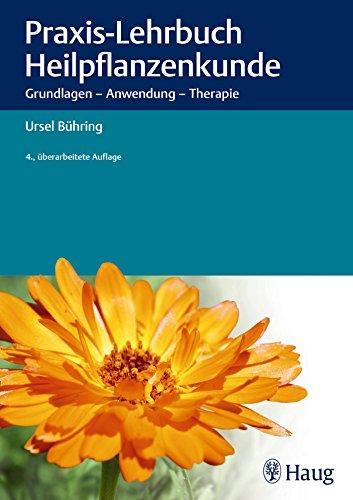 Praxis-Lehrbuch Heilpflanzenkunde

Grundlagen – Anwendung – Therapie

Ursel Bühring

4., überarbeitete Auflage

Haug